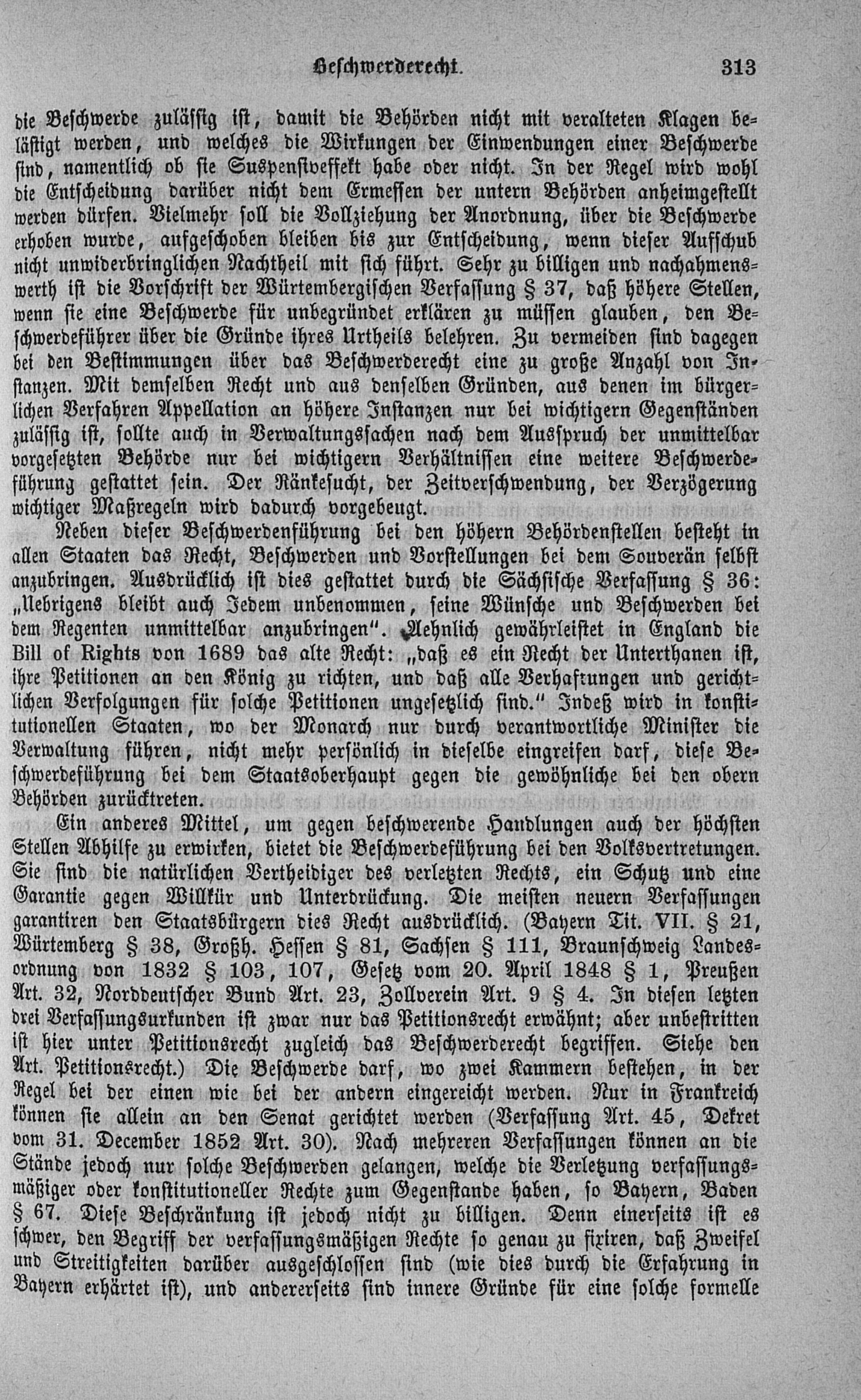 Beschwerderecht. 313

die Beschwerde zulässig ist, damit die Behörden nicht mit veralteten Klagen belästigt werden, und welches die Wirkungen der Einwendungen einer Beschwerde sind, namentlich ob sie Suspensiveffekt habe oder nicht. In der Regel wird wohl die Entscheidung darüber nicht dem Ermessen der untern Behörden anheimgestellt werden dürfen. Vielmehr soll die Vollziehung der Anordnung, über die Beschwerde erhoben wurde, aufgeschoben bleiben bis zur Entscheidung, wenn dieser Aufschub nicht unwiderbringlichen Nachtheil mit sich führt. Sehr zu billigen und nachahmenswerth ist die Vorschrift der Würtembergischen Verfassung § 37, daß höhere Stellen, wenn sie eine Beschwerde für unbegründet erklären zu müssen glauben, den Beschwerdeführer über die Gründe ihres Urtheils belehren. Zu vermeiden sind dagegen bei den Bestimmungen über das Beschwerderecht eine zu große Anzahl von Instanzen. Mit demselben Recht und aus denselben Gründen, aus denen im bürgerlichen Verfahren Appellation an höhere Instanzen nur bei wichtigern Gegenständen zulässig ist, sollte auch in Verwaltungssachen nach dem Ausspruch der unmittelbar vorgesetzten Behörde nur bei wichtigern Verhältnissen eine weitere Beschwerdeführung gestattet sein. Der Ränkesucht, der Zeitverschwendung, der Verzögerung wichtiger Maßregeln wird dadurch vorgebeugt.

Neben dieser Beschwerdenführung bei den höhern Behördenstellen besteht in allen Staaten das Recht, Beschwerden und Vorstellungen bei dem Souverän selbst anzubringen. Ausdrücklich ist dies gestattet durch die Sächsische Verfassung § 36: „Uebrigens bleibt auch Jedem unbenommen, seine Wünsche und Beschwerden bei dem Regenten unmittelbar anzubringen“. Aehnlich gewährleistet in England die Bill of Rights von 1689 das alte Recht: „daß es ein Recht der Unterthanen ist, ihre Petitionen an den König zu richten, und daß alle Verhaftungen und gerichtlichen Verfolgungen für solche Petitionen ungesetzlich sind.“ Indeß wird in konstitutionellen Staaten, wo der Monarch nur durch verantwortliche Minister die Verwaltung führen, nicht mehr persönlich in dieselbe eingreifen darf, diese Beschwerdeführung bei dem Staatsoberhaupt gegen die gewöhnliche bei den obern Behörden zurücktreten.

Ein anderes Mittel, um gegen beschwerende Handlungen auch der höchsten Stellen Abhilfe zu erwirken, bietet die Beschwerdeführung bei den Volksvertretungen. Sie sind die natürlichen Vertheidiger des verletzten Rechts, ein Schutz und eine Garantie gegen Willkür und Unterdrückung. Die meisten neuern Verfassungen garantiren den Staatsbürgern dies Recht ausdrücklich. (Bayern Tit. VII. § 21, Würtemberg § 38, Großh. Hessen § 81, Sachsen § 111, Braunschweig Landesordnung von 1832 § 103, 107, Gesetz vom 20. April 1848 § 1, Preußen Art. 32, Norddeutscher Bund Art. 23, Zollverein Art. 9 § 4. In diesen letzten drei Verfassungsurkunden ist zwar nur das Petitionsrecht erwähnt; aber unbestritten ist hier unter Petitionsrecht zugleich das Beschwerderecht begriffen. Siehe den Art. Petitionsrecht.) Die Beschwerde darf, wo zwei Kammern bestehen, in der Regel bei der einen wie bei der andern eingereicht werden. Nur in Frankreich können sie allein an den Senat gerichtet werden (Verfassung Art. 45, Dekret vom 31. December 1852 Art. 30). Nach mehreren Verfassungen können an die Stände jedoch nur solche Beschwerden gelangen, welche die Verletzung verfassungsmäßiger oder konstitutioneller Rechte zum Gegenstande haben, so Bayern, Baden § 67. Diese Beschränkung ist jedoch nicht zu billigen. Denn einerseits ist es schwer, den Begriff der verfassungsmäßigen Rechte so genau zu fixiren, daß Zweifel und Streitigkeiten darüber ausgeschlossen sind (wie dies durch die Erfahrung in Bayern erhärtet ist), und andererseits sind innere Gründe für eine solche formelle